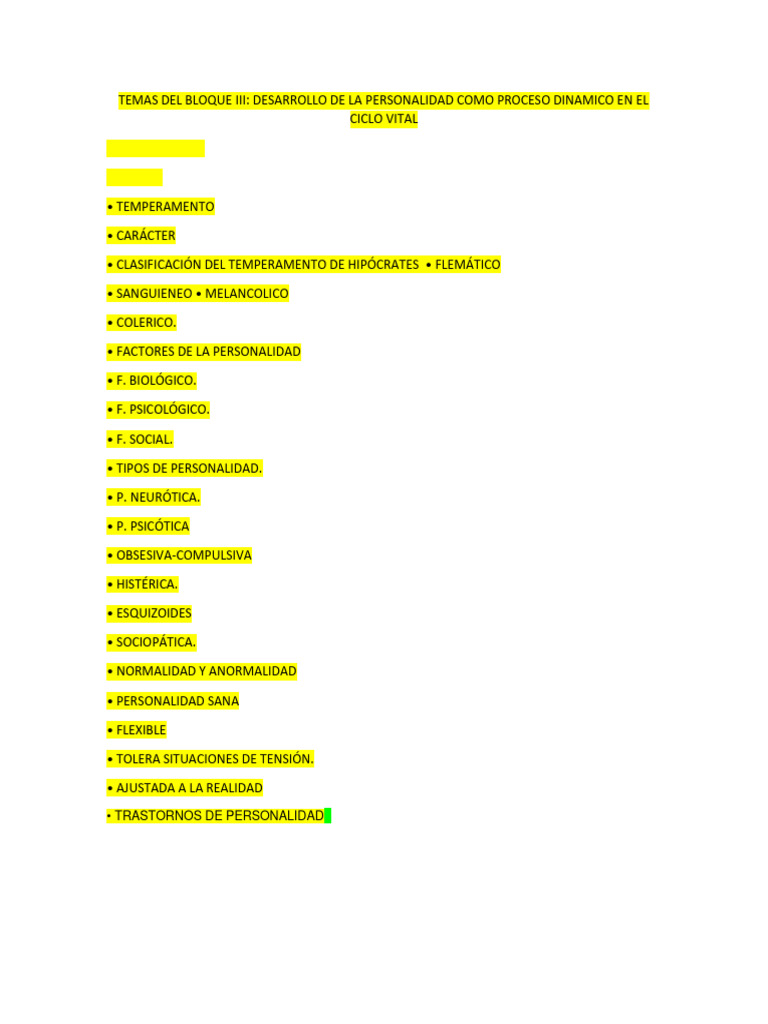 TEMAS DEL BLOQUE III: DESARROLLO DE LA PERSONALIDAD COMO PROCESO DINAMICO EN EL CICLO VITAL

• TEMPERAMENTO

• CARÁCTER

• CLASIFICACIÓN DEL TEMPERAMENTO DE HIPÓCRATES • FLEMÁTICO

• SANGUIENEO • MELANCOLICO

• COLERICO.

• FACTORES DE LA PERSONALIDAD

• F. BIOLÓGICO.

• F. PSICOLÓGICO.

• F. SOCIAL.

• TIPOS DE PERSONALIDAD.

• P. NEURÓTICA.

• P. PSICÓTICA

• OBSESIVA-COMPULSIVA

• HISTÉRICA.

• ESQUIZOIDES

• SOCIOPÁTICA.

• NORMALIDAD Y ANORMALIDAD

• PERSONALIDAD SANA

• FLEXIBLE

• TOLERA SITUACIONES DE TENSIÓN.

• AJUSTADA A LA REALIDAD

• TRASTORNOS DE PERSONALIDAD